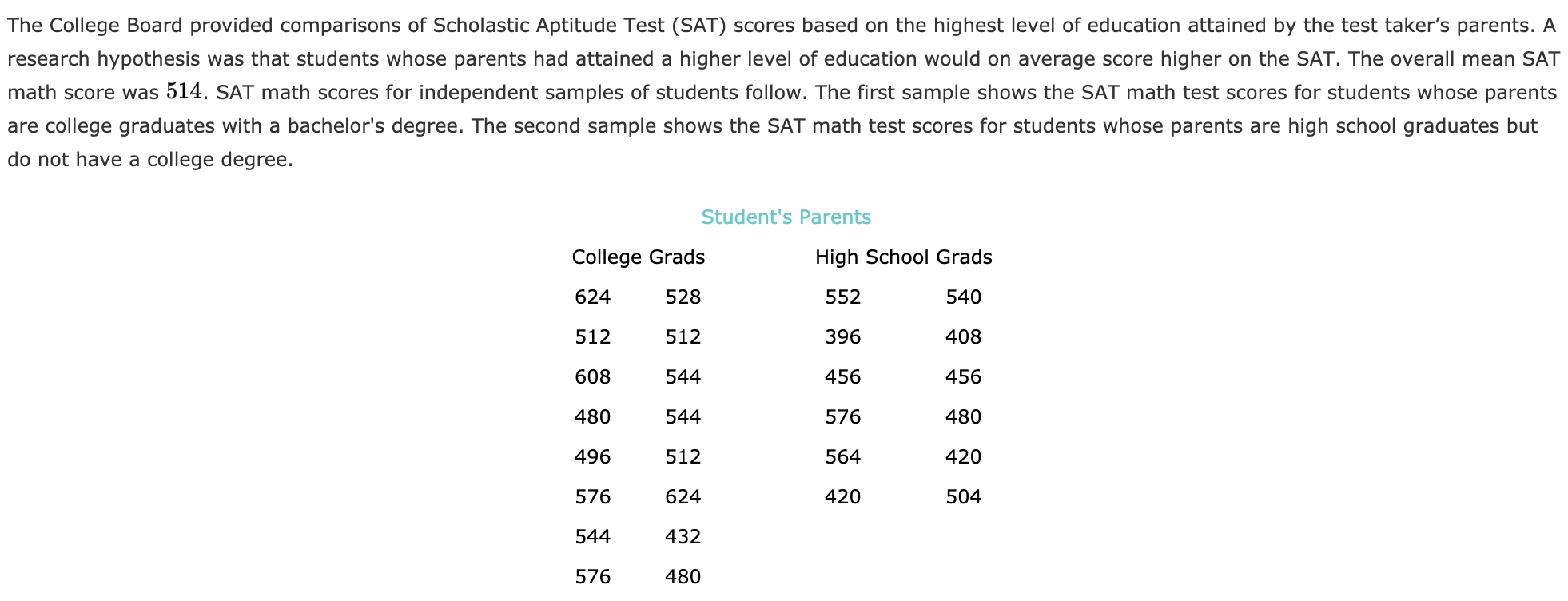 The College Board provided comparisons of Scholastic Aptitude Test (SAT) scores based on the highest level of education attained by the test taker’s parents. A research hypothesis was that students whose parents had attained a higher level of education would on average score higher on the SAT. The overall mean SAT math score was $514$. SAT math scores for independent samples of students follow. The first sample shows the SAT math test scores for students whose parents are college graduates with a bachelor's degree. The second sample shows the SAT math test scores for students whose parents are high school graduates but do not have a college degree.

Student's Parents

| College Grads | | High School Grads | |
|---|---|---|---|
| 624 | 528 | 552 | 540 |
| 512 | 512 | 396 | 408 |
| 608 | 544 | 456 | 456 |
| 480 | 544 | 576 | 480 |
| 496 | 512 | 564 | 420 |
| 576 | 624 | 420 | 504 |
| 544 | 432 | | |
| 576 | 480 | | |